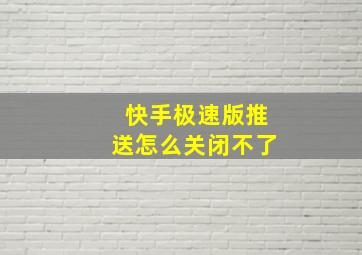 快手极速版推送怎么关闭不了